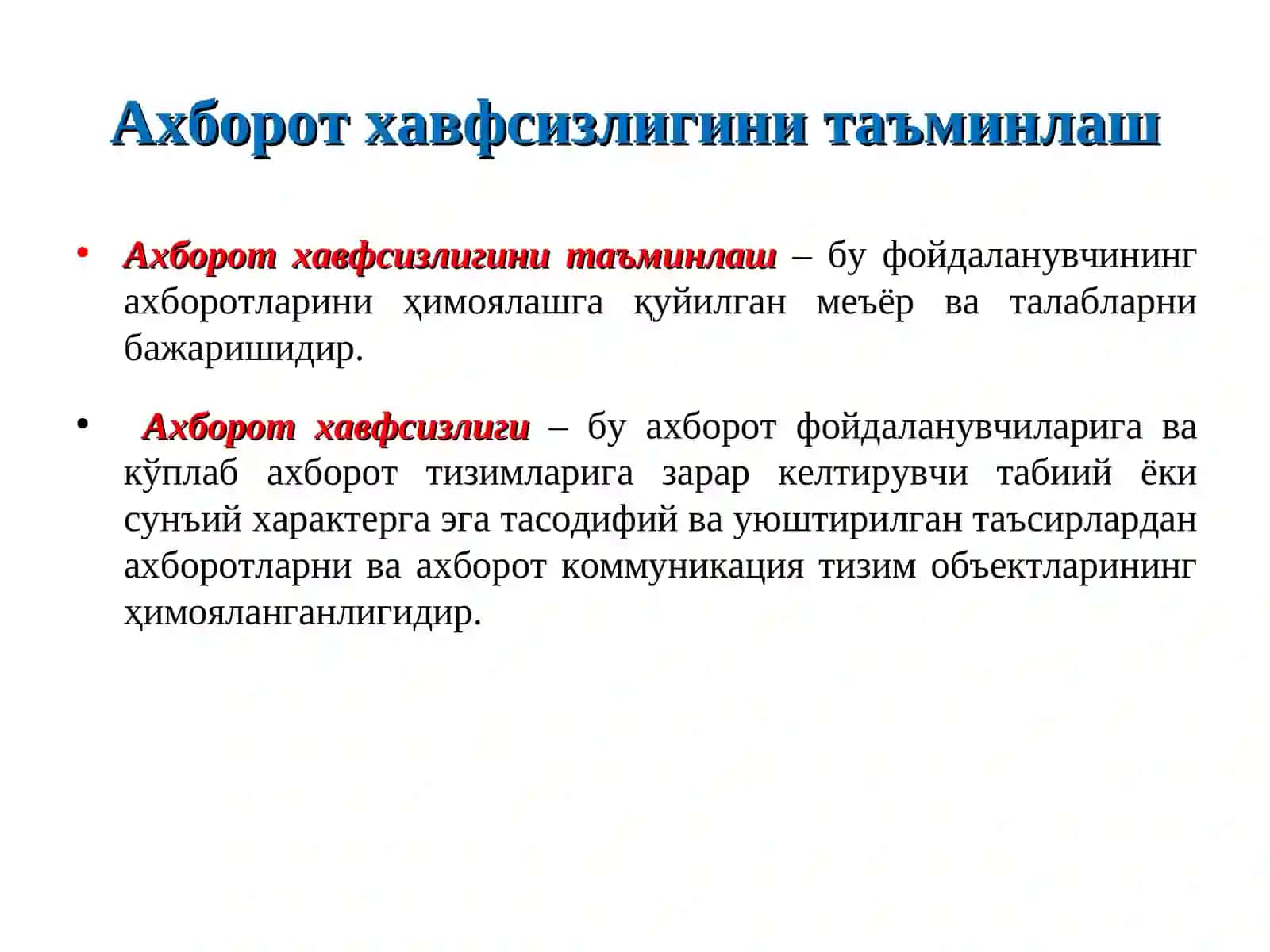 Ахборот хавфсизлигини таъминлаш

• Ахборот хавфсизлигини таъминлаш – бу фойдаланувчининг ахборотларини ҳимоялашга қуйилган меъёр ва талабларни бажаришидир.

• Ахборот хавфсизлиги – бу ахборот фойдаланувчиларига ва кўплаб ахборот тизимларига зарар келтирувчи табиий ёки сунъий характерга эга тасодифий ва уюштирилган таъсирлардан ахборотларни ва ахборот коммуникация тизим объектларининг ҳимояланганлигидир.